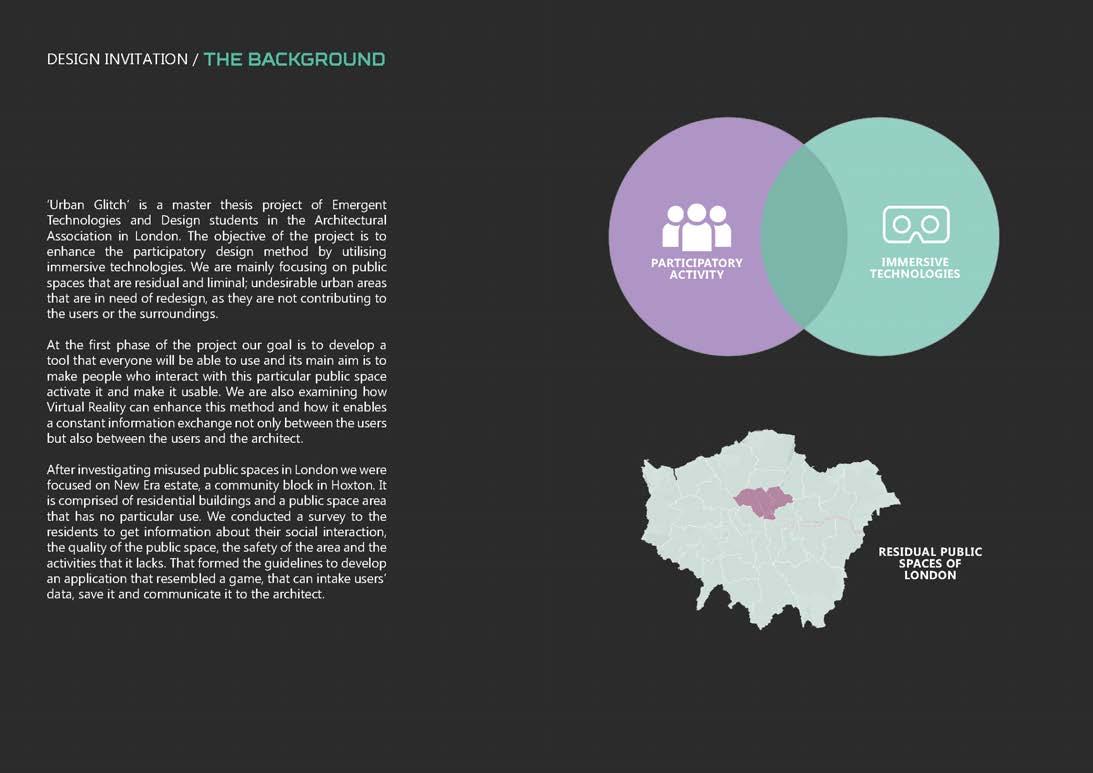 DESIGN INVITATION / THE BACKGROUND

'Urban Glitch' is a master thesis project of Emergent Technologies and Design students in the Architectural Association in London. The objective of the project is to enhance the participatory design method by utilising immersive technologies. We are mainly focusing on public spaces that are residual and liminal; undesirable urban areas that are in need of redesign, as they are not contributing to the users or the surroundings.

At the first phase of the project our goal is to develop a tool that everyone will be able to use and its main aim is to make people who interact with this particular public space activate it and make it usable. We are also examining how Virtual Reality can enhance this method and how it enables a constant information exchange not only between the users but also between the users and the architect.

After investigating misused public spaces in London we were focused on New Era estate, a community block in Hoxton. It is comprised of residential buildings and a public space area that has no particular use. We conducted a survey to the residents to get information about their social interaction, the quality of the public space, the safety of the area and the activities that it lacks. That formed the guidelines to develop an application that resembled a game, that can intake users' data, save it and communicate it to the architect.

PARTICIPATORY ACTIVITY

IMMERSIVE TECHNOLOGIES

RESIDUAL PUBLIC SPACES OF LONDON